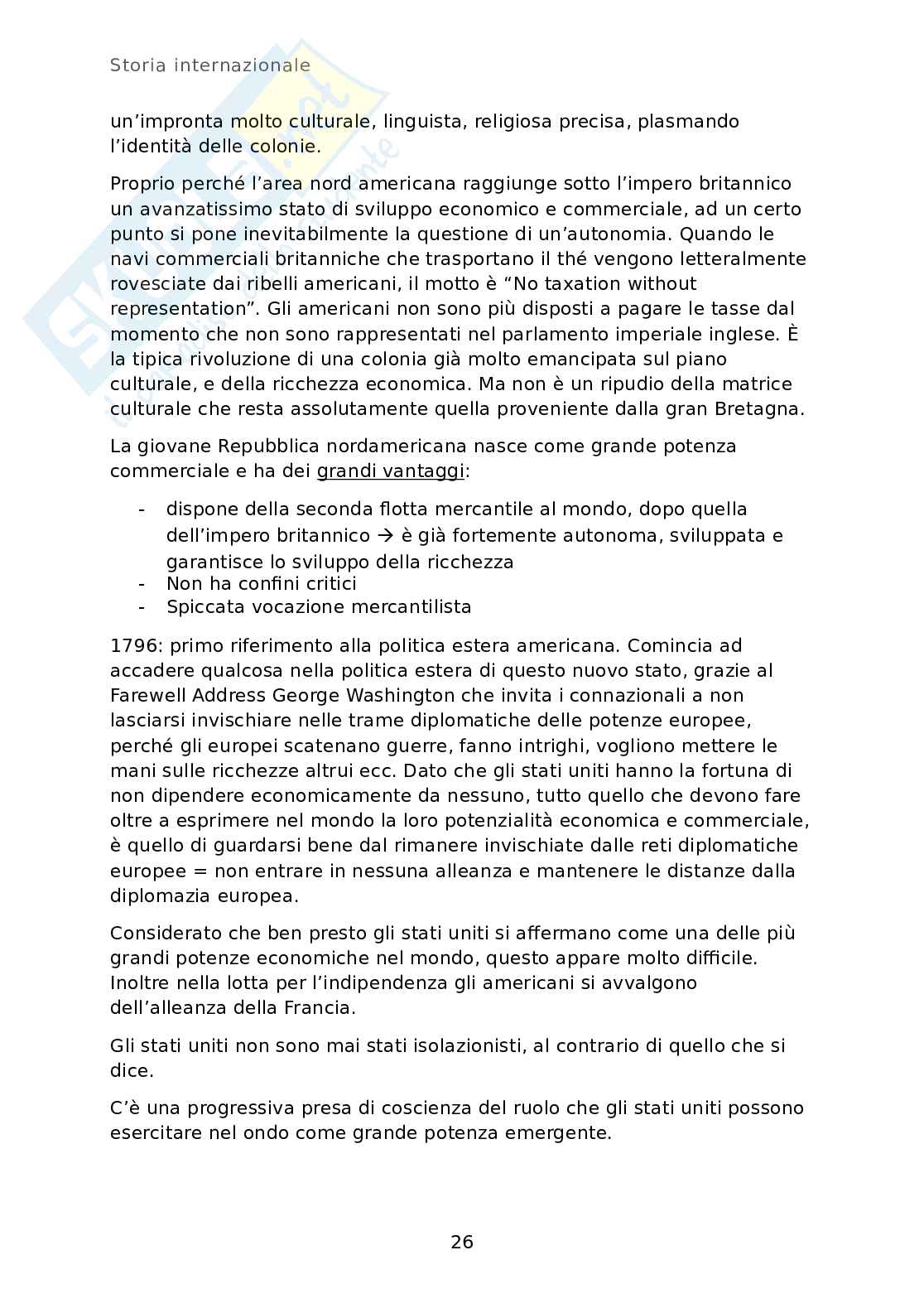 Storia internazionale

un'impronta molto culturale, linguista, religiosa precisa, plasmando l'identità delle colonie.

Proprio perché l'area nord americana raggiunge sotto l'impero britannico un avanzatissimo stato di sviluppo economico e commerciale, ad un certo punto si pone inevitabilmente la questione di un'autonomia. Quando le navi commerciali britanniche che trasportano il thé vengono letteralmente rovesciate dai ribelli americani, il motto è "No taxation without representation". Gli americani non sono più disposti a pagare le tasse dal momento che non sono rappresentati nel parlamento imperiale inglese. È la tipica rivoluzione di una colonia già molto emancipata sul piano culturale, e della ricchezza economica. Ma non è un ripudio della matrice culturale che resta assolutamente quella proveniente dalla gran Bretagna.

La giovane Repubblica nordamericana nasce come grande potenza commerciale e ha dei grandi vantaggi:

- dispone della seconda flotta mercantile al mondo, dopo quella dell'impero britannico → è già fortemente autonoma, sviluppata e garantisce lo sviluppo della ricchezza
- Non ha confini critici
- Spiccata vocazione mercantilista

1796: primo riferimento alla politica estera americana. Comincia ad accadere qualcosa nella politica estera di questo nuovo stato, grazie al Farewell Address George Washington che invita i connazionali a non lasciarsi invischiare nelle trame diplomatiche delle potenze europee, perché gli europei scatenano guerre, fanno intrighi, vogliono mettere le mani sulle ricchezze altrui ecc. Dato che gli stati uniti hanno la fortuna di non dipendere economicamente da nessuno, tutto quello che devono fare oltre a esprimere nel mondo la loro potenzialità economica e commerciale, è quello di guardarsi bene dal rimanere invischiate dalle reti diplomatiche europee = non entrare in nessuna alleanza e mantenere le distanze dalla diplomazia europea.

Considerato che ben presto gli stati uniti si affermano come una delle più grandi potenze economiche nel mondo, questo appare molto difficile. Inoltre nella lotta per l'indipendenza gli americani si avvalgono dell'alleanza della Francia.

Gli stati uniti non sono mai stati isolazionisti, al contrario di quello che si dice.

C'è una progressiva presa di coscienza del ruolo che gli stati uniti possono esercitare nel ondo come grande potenza emergente.

26